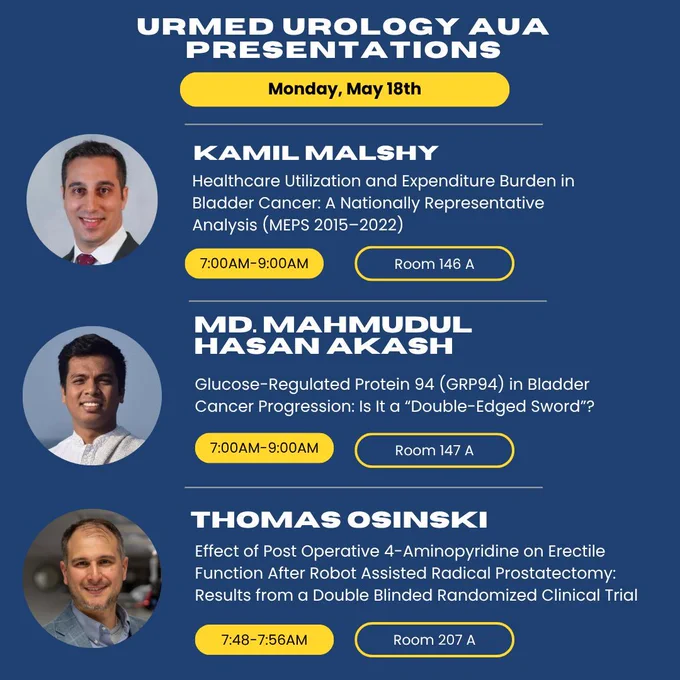 URMED UROLOGY AUA PRESENTATIONS

Monday, May 18th

KAMIL MALSHY

Healthcare Utilization and Expenditure Burden in Bladder Cancer: A Nationally Representative Analysis (MEPS 2015–2022)

7:00AM-9:00AM

Room 146 A

MD. MAHMUDUL HASAN AKASH

Glucose-Regulated Protein 94 (GRP94) in Bladder Cancer Progression: Is It a "Double-Edged Sword"?

7:00AM-9:00AM

Room 147 A

THOMAS OSINSKI

Effect of Post Operative 4-Aminopyridine on Erectile Function After Robot Assisted Radical Prostatectomy: Results from a Double Blinded Randomized Clinical Trial

7:48-7:56AM

Room 207 A